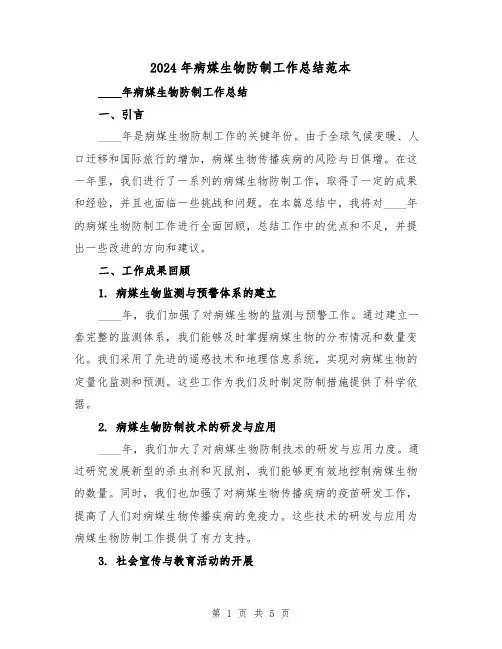 2024年病媒生物防制工作总结范本

____年病媒生物防制工作总结

一、引言

____年是病媒生物防制工作的关键年份。由于全球气候变暖、人口迁移和国际旅行的增加，病媒生物传播疾病的风险与日俱增。在这一年里，我们进行了一系列的病媒生物防制工作，取得了一定的成果和经验，并且也面临一些挑战和问题。在本篇总结中，我将对____年的病媒生物防制工作进行全面回顾，总结工作中的优点和不足，并提出一些改进的方向和建议。

二、工作成果回顾

1. 病媒生物监测与预警体系的建立

____年，我们加强了对病媒生物的监测与预警工作。通过建立一套完整的监测体系，我们能够及时掌握病媒生物的分布情况和数量变化。我们采用了先进的遥感技术和地理信息系统，实现对病媒生物的定量化监测和预测。这些工作为我们及时制定防制措施提供了科学依据。

2. 病媒生物防制技术的研发与应用

____年，我们加大了对病媒生物防制技术的研发与应用力度。通过研究发展新型的杀虫剂和灭鼠剂，我们能够更有效地控制病媒生物的数量。同时，我们也加强了对病媒生物传播疾病的疫苗研发工作，提高了人们对病媒生物传播疾病的免疫力。这些技术的研发与应用为病媒生物防制工作提供了有力支持。

3. 社会宣传与教育活动的开展

第 1 页 共 5 页